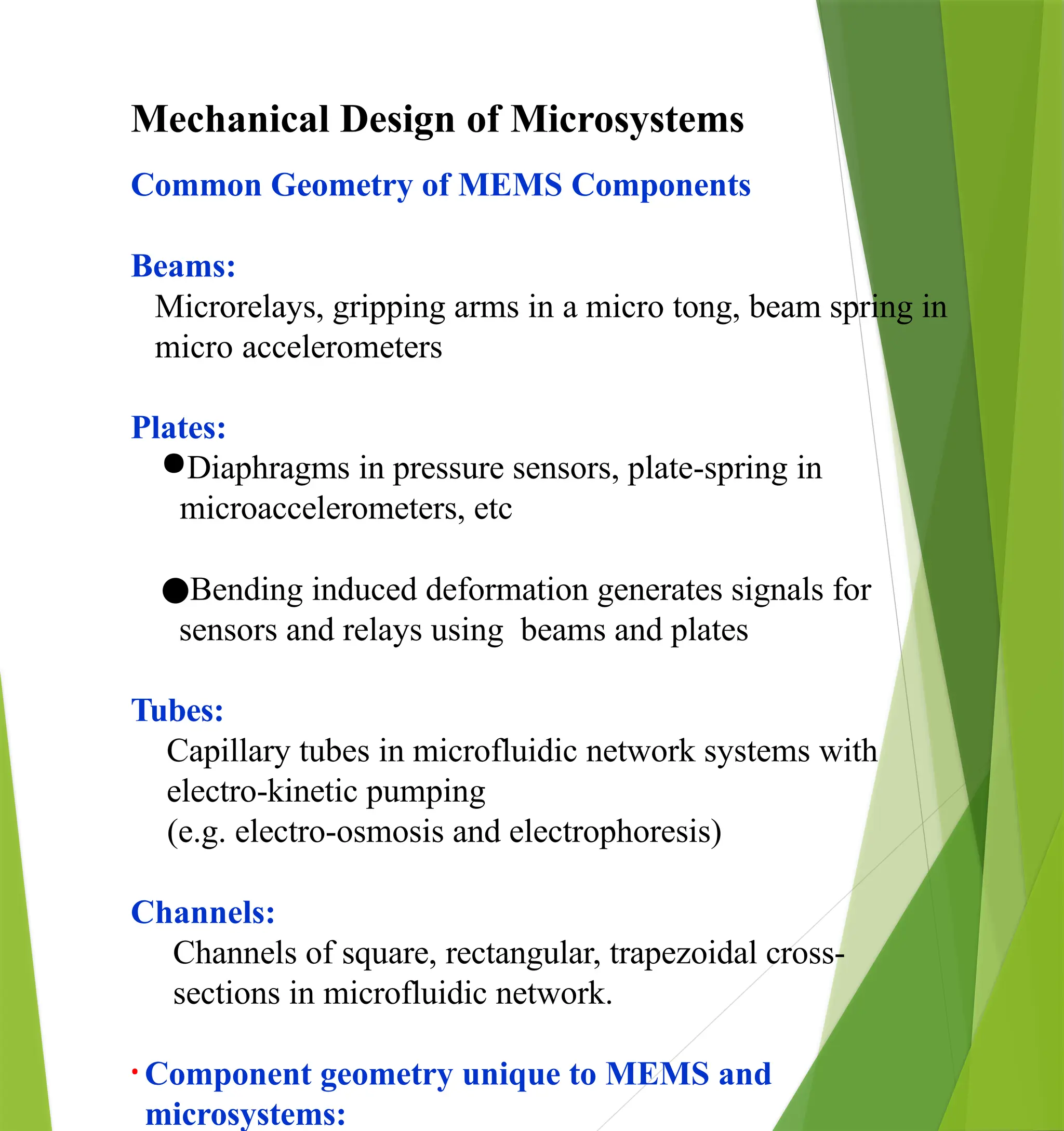 Mechanical Design of Microsystems

Common Geometry of MEMS Components

Beams:
Microrelays, gripping arms in a micro tong, beam spring in micro accelerometers

Plates:
●Diaphragms in pressure sensors, plate-spring in microaccelerometers, etc

●Bending induced deformation generates signals for sensors and relays using beams and plates

Tubes:
Capillary tubes in microfluidic network systems with electro-kinetic pumping
(e.g. electro-osmosis and electrophoresis)

Channels:
Channels of square, rectangular, trapezoidal cross-sections in microfluidic network.

· Component geometry unique to MEMS and microsystems: